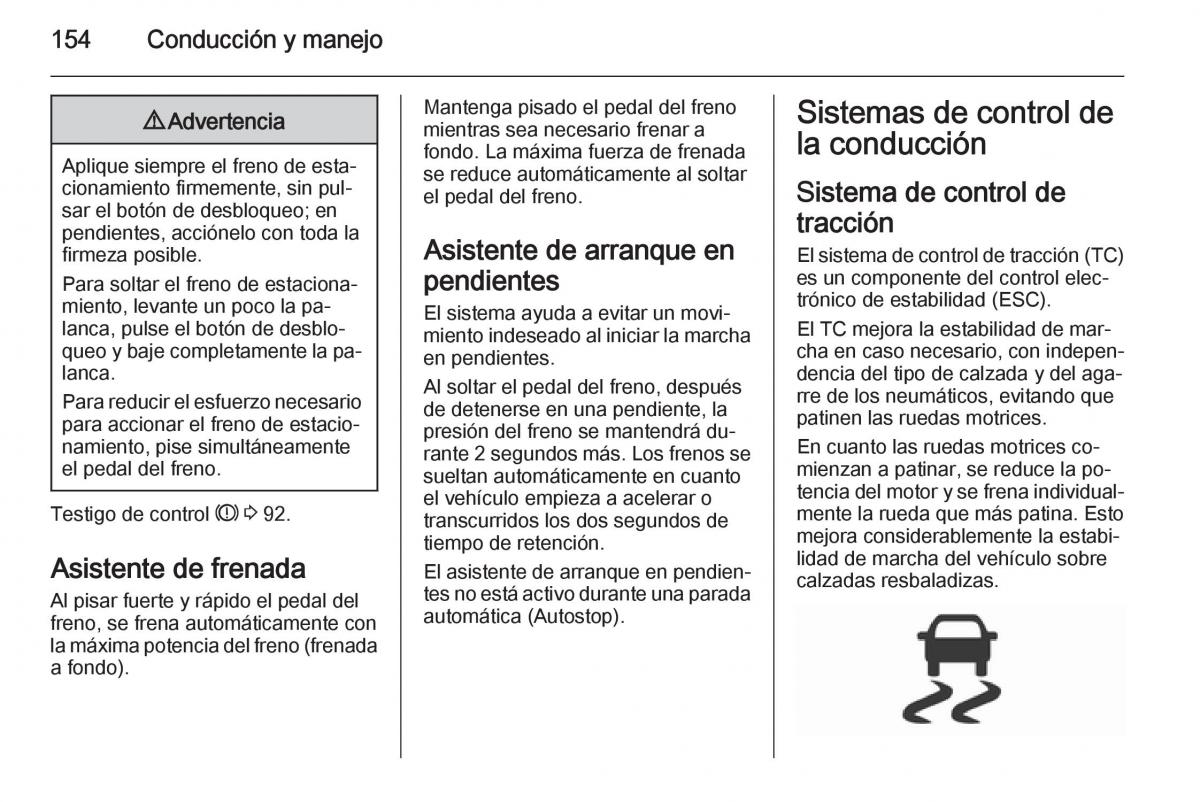 154 Conducción y manejo

⚠ Advertencia

Aplique siempre el freno de estacionamiento firmemente, sin pulsar el botón de desbloqueo; en pendientes, acciónelo con toda la firmeza posible.

Para soltar el freno de estacionamiento, levante un poco la palanca, pulse el botón de desbloqueo y baje completamente la palanca.

Para reducir el esfuerzo necesario para accionar el freno de estacionamiento, pise simultáneamente el pedal del freno.

Testigo de control (Ⓟ) ⇨ 92.

Asistente de frenada

Al pisar fuerte y rápido el pedal del freno, se frena automáticamente con la máxima potencia del freno (frenada a fondo).

Mantenga pisado el pedal del freno mientras sea necesario frenar a fondo. La máxima fuerza de frenada se reduce automáticamente al soltar el pedal del freno.

Asistente de arranque en pendientes

El sistema ayuda a evitar un movimiento indeseado al iniciar la marcha en pendientes.

Al soltar el pedal del freno, después de detenerse en una pendiente, la presión del freno se mantendrá durante 2 segundos más. Los frenos se sueltan automáticamente en cuanto el vehículo empieza a acelerar o transcurridos los dos segundos de tiempo de retención.

El asistente de arranque en pendientes no está activo durante una parada automática (Autostop).

Sistemas de control de la conducción

Sistema de control de tracción

El sistema de control de tracción (TC) es un componente del control electrónico de estabilidad (ESC).

El TC mejora la estabilidad de marcha en caso necesario, con independencia del tipo de calzada y del agarre de los neumáticos, evitando que patinen las ruedas motrices.

En cuanto las ruedas motrices comienzan a patinar, se reduce la potencia del motor y se frena individualmente la rueda que más patina. Esto mejora considerablemente la estabilidad de marcha del vehículo sobre calzadas resbaladizas.